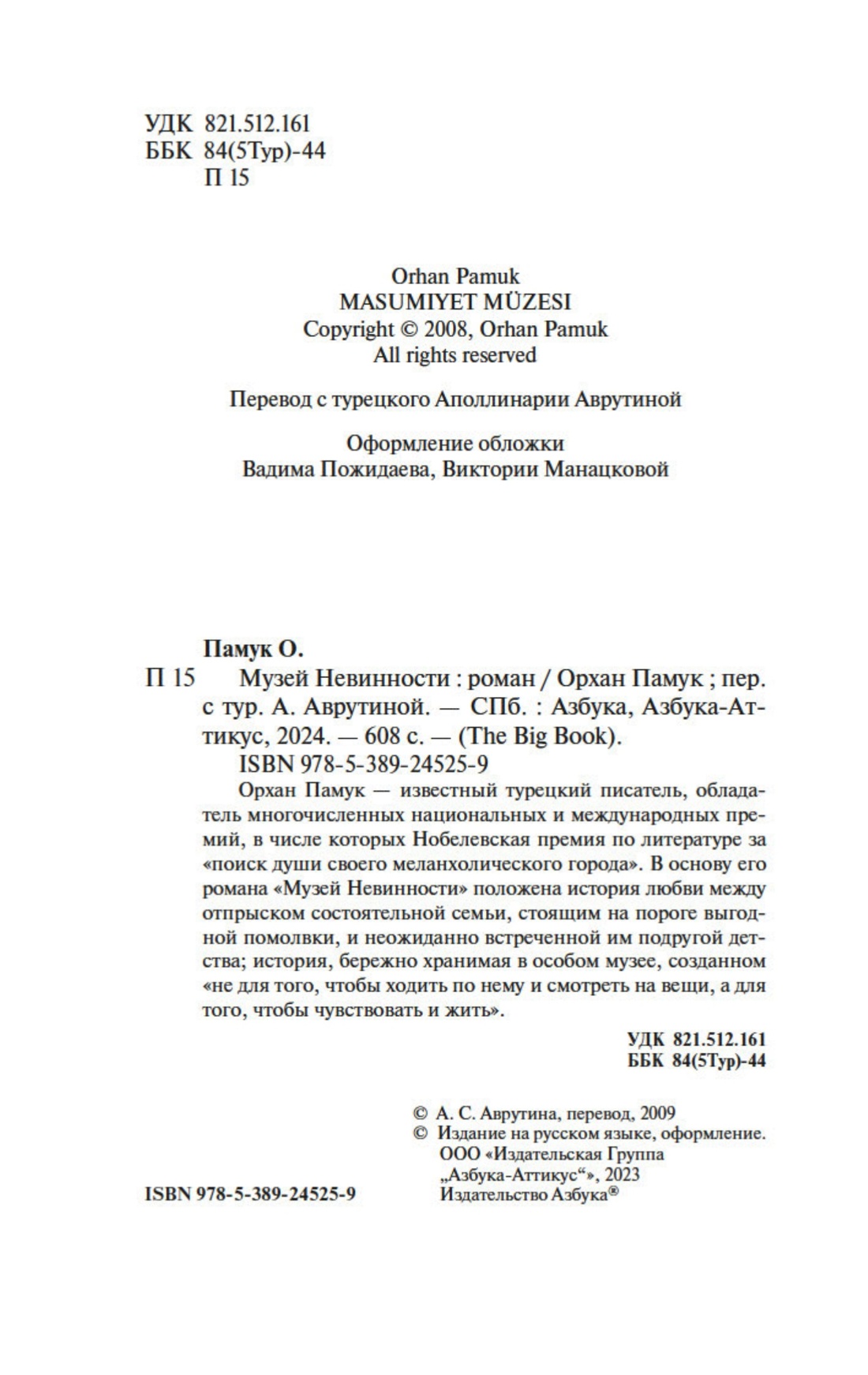 УДК 821.512.161
ББК 84(5Тур)-44
П 15

Orhan Pamuk
MASUMIYET MÜZESI
Copyright © 2008, Orhan Pamuk
All rights reserved

Перевод с турецкого Аполлинарии Аврутиной

Оформление обложки
Вадима Пожидаева, Виктории Манацковой

Памук О.
П 15 Музей Невинности : роман / Орхан Памук ; пер. с тур. А. Аврутиной. — СПб. : Азбука, Азбука-Аттикус, 2024. — 608 с. — (The Big Book).
ISBN 978-5-389-24525-9

Орхан Памук — известный турецкий писатель, обладатель многочисленных национальных и международных премий, в числе которых Нобелевская премия по литературе за «поиск души своего меланхолического города». В основу его романа «Музей Невинности» положена история любви между отпрыском состоятельной семьи, стоящим на пороге выгодной помолвки, и неожиданно встреченной им подругой детства; история, бережно хранимая в особом музее, созданном «не для того, чтобы ходить по нему и смотреть на вещи, а для того, чтобы чувствовать и жить».

УДК 821.512.161
ББК 84(5Тур)-44

© А. С. Аврутина, перевод, 2009
© Издание на русском языке, оформление. ООО «Издательская Группа „Азбука-Аттикус“», 2023
Издательство Азбука®

ISBN 978-5-389-24525-9